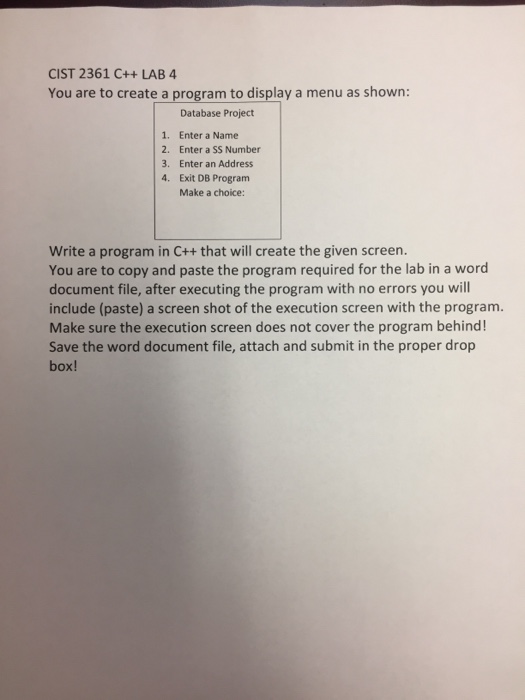 CIST 2361 C++ LAB 4
You are to create a program to display a menu as shown:

Database Project

1. Enter a Name
2. Enter a SS Number
3. Enter an Address
4. Exit DB Program
Make a choice:

Write a program in C++ that will create the given screen.
You are to copy and paste the program required for the lab in a word document file, after executing the program with no errors you will include (paste) a screen shot of the execution screen with the program. Make sure the execution screen does not cover the program behind! Save the word document file, attach and submit in the proper drop box!